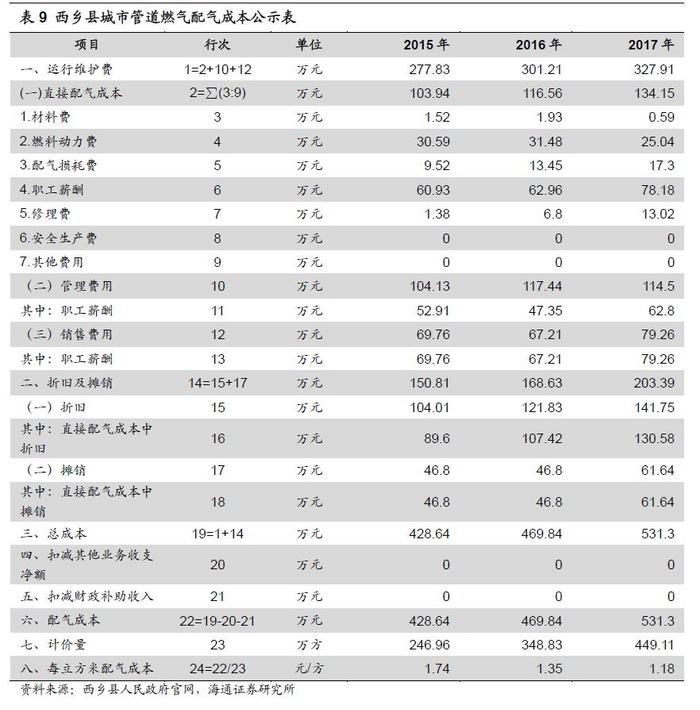 表 9 西乡县城市管道燃气配气成本公示表

| 项目 | 行次 | 单位 | 2015 年 | 2016 年 | 2017 年 |
|---|---|---|---|---|---|
| 一、运行维护费 | 1=2+10+12 | 万元 | 277.83 | 301.21 | 327.91 |
| (一)直接配气成本 | 2=∑(3:9) | 万元 | 103.94 | 116.56 | 134.15 |
| 1.材料费 | 3 | 万元 | 1.52 | 1.93 | 0.59 |
| 2.燃料动力费 | 4 | 万元 | 30.59 | 31.48 | 25.04 |
| 3.配气损耗费 | 5 | 万元 | 9.52 | 13.45 | 17.3 |
| 4.职工薪酬 | 6 | 万元 | 60.93 | 62.96 | 78.18 |
| 5.修理费 | 7 | 万元 | 1.38 | 6.8 | 13.02 |
| 6.安全生产费 | 8 | 万元 | 0 | 0 | 0 |
| 7.其他费用 | 9 | 万元 | 0 | 0 | 0 |
| （二）管理费用 | 10 | 万元 | 104.13 | 117.44 | 114.5 |
| 其中：职工薪酬 | 11 | 万元 | 52.91 | 47.35 | 62.8 |
| （三）销售费用 | 12 | 万元 | 69.76 | 67.21 | 79.26 |
| 其中：职工薪酬 | 13 | 万元 | 69.76 | 67.21 | 79.26 |
| 二、折旧及摊销 | 14=15+17 | 万元 | 150.81 | 168.63 | 203.39 |
| （一）折旧 | 15 | 万元 | 104.01 | 121.83 | 141.75 |
| 其中：直接配气成本中折旧 | 16 | 万元 | 89.6 | 107.42 | 130.58 |
| （二）摊销 | 17 | 万元 | 46.8 | 46.8 | 61.64 |
| 其中：直接配气成本中摊销 | 18 | 万元 | 46.8 | 46.8 | 61.64 |
| 三、总成本 | 19=1+14 | 万元 | 428.64 | 469.84 | 531.3 |
| 四、扣减其他业务收支净额 | 20 | 万元 | 0 | 0 | 0 |
| 五、扣减财政补助收入 | 21 | 万元 | 0 | 0 | 0 |
| 六、配气成本 | 22=19-20-21 | 万元 | 428.64 | 469.84 | 531.3 |
| 七、计价量 | 23 | 万方 | 246.96 | 348.83 | 449.11 |
| 八、每立方米配气成本 | 24=22/23 | 元/方 | 1.74 | 1.35 | 1.18 |

资料来源：西乡县人民政府官网，海通证券研究所